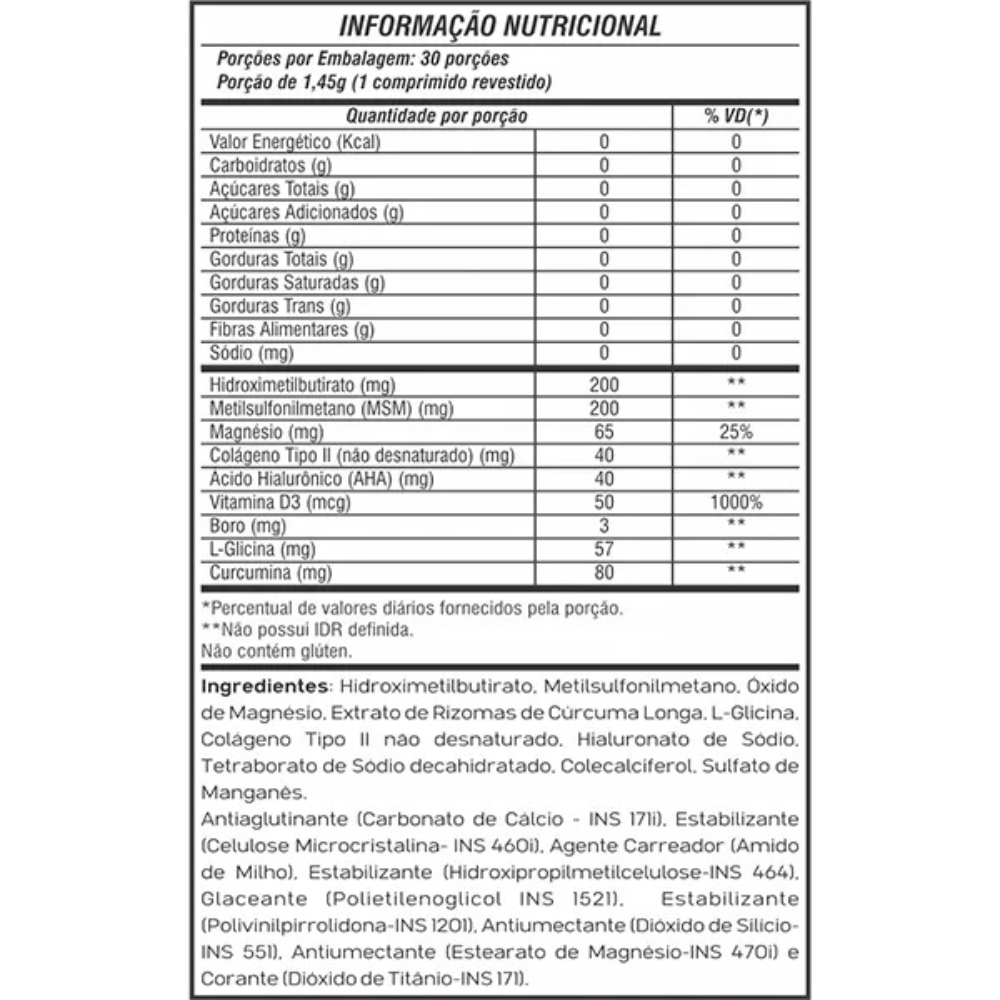 INFORMAÇÃO NUTRICIONAL

Porções por Embalagem: 30 porções
Porção de 1,45g (1 comprimido revestido)

| Quantidade por porção | | % VD(*) |
|---|---|---|
| Valor Energético (Kcal) | 0 | 0 |
| Carboidratos (g) | 0 | 0 |
| Açúcares Totais (g) | 0 | 0 |
| Açúcares Adicionados (g) | 0 | 0 |
| Proteínas (g) | 0 | 0 |
| Gorduras Totais (g) | 0 | 0 |
| Gorduras Saturadas (g) | 0 | 0 |
| Gorduras Trans (g) | 0 | 0 |
| Fibras Alimentares (g) | 0 | 0 |
| Sódio (mg) | 0 | 0 |
| Hidroximetilbutirato (mg) | 200 | ** |
| Metilsulfonilmetano (MSM) (mg) | 200 | ** |
| Magnésio (mg) | 65 | 25% |
| Colágeno Tipo II (não desnaturado) (mg) | 40 | ** |
| Acido Hialurônico (AHA) (mg) | 40 | ** |
| Vitamina D3 (mcg) | 50 | 1000% |
| Boro (mg) | 3 | ** |
| L-Glicina (mg) | 57 | ** |
| Curcumina (mg) | 80 | ** |

*Percentual de valores diários fornecidos pela porção.
**Não possui IDR definida.
Não contém glúten.

Ingredientes: Hidroximetilbutirato, Metilsulfonilmetano, Óxido de Magnésio, Extrato de Rizomas de Cúrcuma Longa, L-Glicina, Colágeno Tipo II não desnaturado, Hialuronato de Sódio, Tetraborato de Sódio decahidratado, Colecalciferol, Sulfato de Manganês.
Antiaglutinante (Carbonato de Cálcio - INS 171i), Estabilizante (Celulose Microcristalina- INS 460i), Agente Carreador (Amido de Milho), Estabilizante (Hidroxipropilmetilcelulose-INS 464), Glaceante (Polietilenoglicol INS 1521), Estabilizante (Polivinilpirrolidona-INS 1201), Antiumectante (Dióxido de Silício-INS 551), Antiumectante (Estearato de Magnésio-INS 470i) e Corante (Dióxido de Titânio-INS 171).